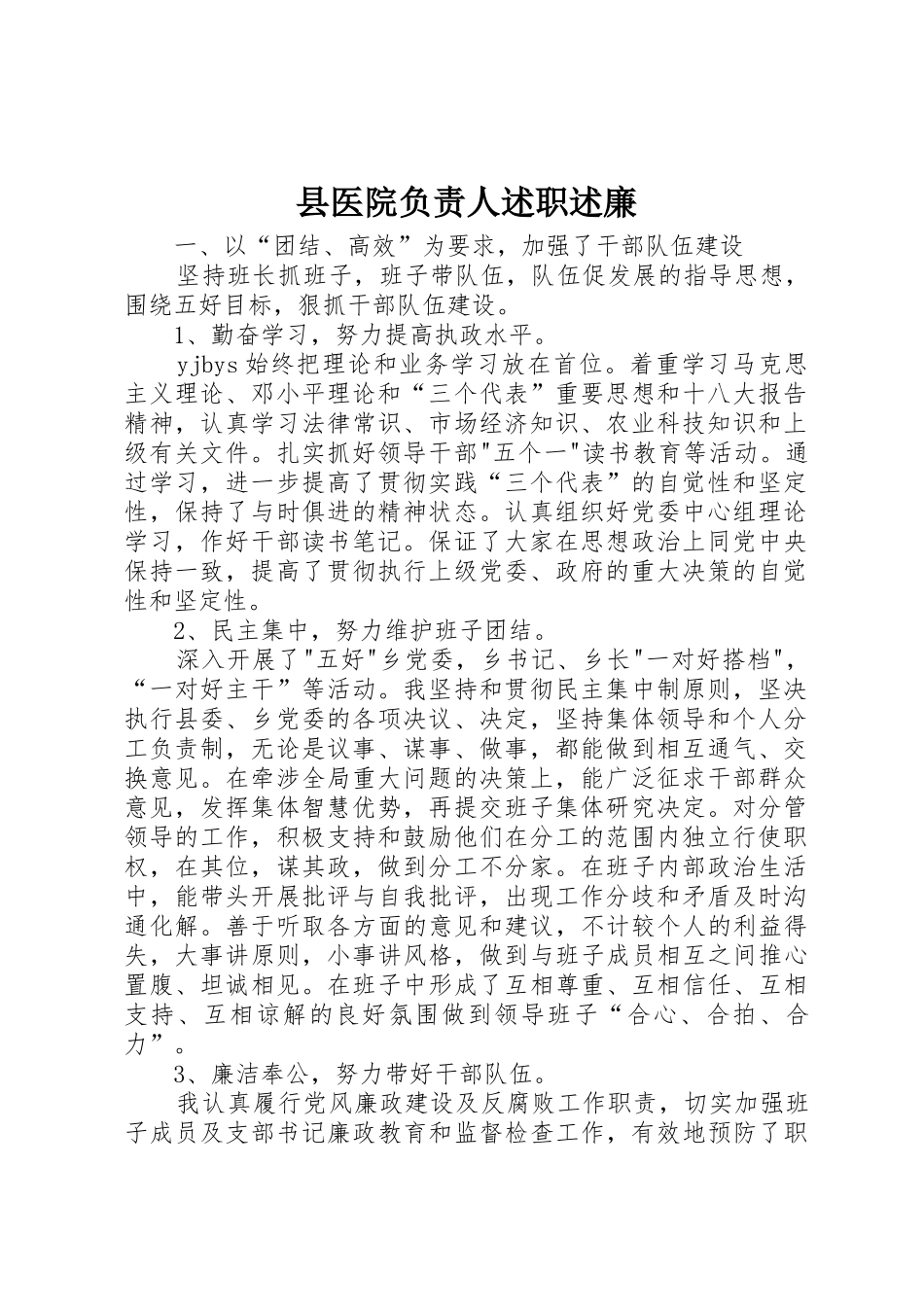 县医院负责人述职述廉

一、以“团结、高效”为要求，加强了干部队伍建设

坚持班长抓班子，班子带队伍，队伍促发展的指导思想，围绕五好目标，狠抓干部队伍建设。

1、勤奋学习，努力提高执政水平。

yjbys 始终把理论和业务学习放在首位。着重学习马克思主义理论、邓小平理论和“三个代表”重要思想和十八大报告精神，认真学习法律常识、市场经济知识、农业科技知识和上级有关文件。扎实抓好领导干部"五个一"读书教育等活动。通过学习，进一步提高了贯彻实践“三个代表”的自觉性和坚定性，保持了与时俱进的精神状态。认真组织好党委中心组理论学习，作好干部读书笔记。保证了大家在思想政治上同党中央保持一致，提高了贯彻执行上级党委、政府的重大决策的自觉性和坚定性。

2、民主集中，努力维护班子团结。

深入开展了"五好"乡党委，乡书记、乡长"一对好搭档"，“一对好主干”等活动。我坚持和贯彻民主集中制原则，坚决执行县委、乡党委的各项决议、决定，坚持集体领导和个人分工负责制，无论是议事、谋事、做事，都能做到相互通气、交换意见。在牵涉全局重大问题的决策上，能广泛征求干部群众意见，发挥集体智慧优势，再提交班子集体研究决定。对分管领导的工作，积极支持和鼓励他们在分工的范围内独立行使职权，在其位，谋其政，做到分工不分家。在班子内部政治生活中，能带头开展批评与自我批评，出现工作分歧和矛盾及时沟通化解。善于听取各方面的意见和建议，不计较个人的利益得失，大事讲原则，小事讲风格，做到与班子成员相互之间推心置腹、坦诚相见。在班子中形成了互相尊重、互相信任、互相支持、互相谅解的良好氛围做到领导班子“合心、合拍、合力”。

3、廉洁奉公，努力带好干部队伍。

我认真履行党风廉政建设及反腐败工作职责，切实加强班子成员及支部书记廉政教育和监督检查工作，有效地预防了职